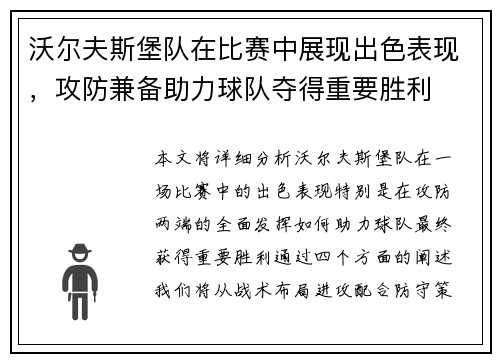 沃尔夫斯堡队在比赛中展现出色表现，攻防兼备助力球队夺得重要胜利

本文将详细分析沃尔夫斯堡队在一场比赛中的出色表现特别是在攻防两端的全面发挥如何助力球队最终获得重要胜利通过四个方面的阐述我们将从战术布局进攻配合防守策